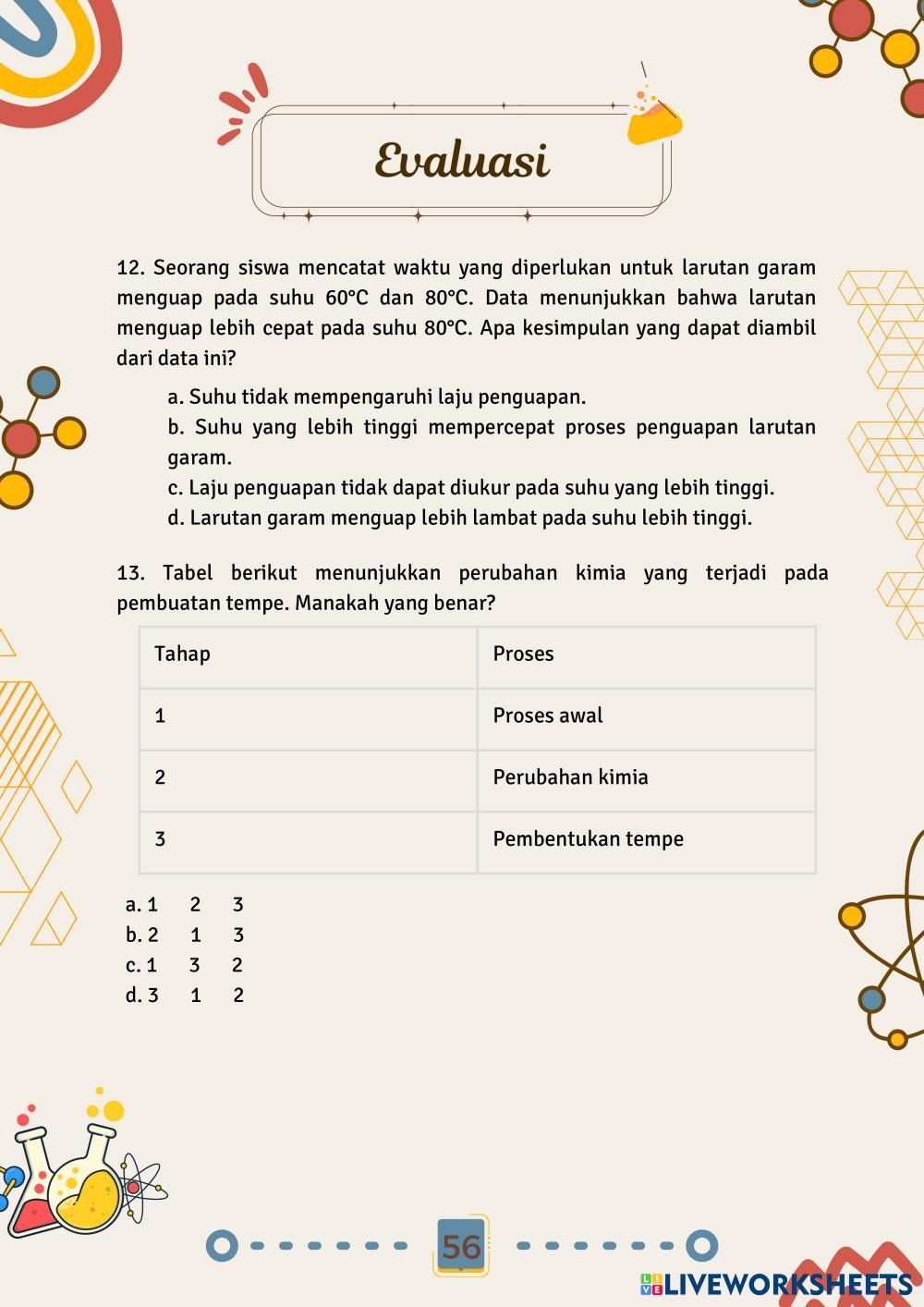 Evaluasi

12. Seorang siswa mencatat waktu yang diperlukan untuk larutan garam menguap pada suhu 60°C dan 80°C. Data menunjukkan bahwa larutan menguap lebih cepat pada suhu 80°C. Apa kesimpulan yang dapat diambil dari data ini?

a. Suhu tidak mempengaruhi laju penguapan.
b. Suhu yang lebih tinggi mempercepat proses penguapan larutan garam.
c. Laju penguapan tidak dapat diukur pada suhu yang lebih tinggi.
d. Larutan garam menguap lebih lambat pada suhu lebih tinggi.

13. Tabel berikut menunjukkan perubahan kimia yang terjadi pada pembuatan tempe. Manakah yang benar?

| Tahap | Proses |
|---|---|
| 1 | Proses awal |
| 2 | Perubahan kimia |
| 3 | Pembentukan tempe |

a. 1 2 3
b. 2 1 3
c. 1 3 2
d. 3 1 2

56

LIVEWORKSHEETS